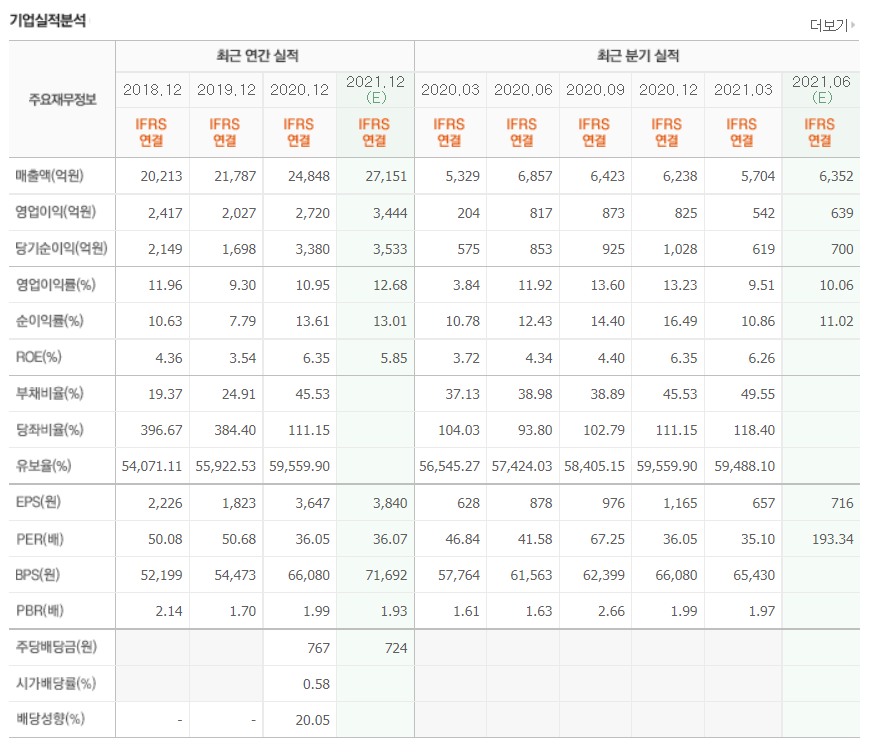 기업실적분석

더보기

| 주요재무정보 | 최근 연간 실적 | | | | 최근 분기 실적 | | | | | |
|---|---|---|---|---|---|---|---|---|---|---|
| | 2018.12 | 2019.12 | 2020.12 | 2021.12 (E) | 2020.03 | 2020.06 | 2020.09 | 2020.12 | 2021.03 | 2021.06 (E) |
| | IFRS 연결 | IFRS 연결 | IFRS 연결 | IFRS 연결 | IFRS 연결 | IFRS 연결 | IFRS 연결 | IFRS 연결 | IFRS 연결 | IFRS 연결 |
| 매출액(억원) | 20,213 | 21,787 | 24,848 | 27,151 | 5,329 | 6,857 | 6,423 | 6,238 | 5,704 | 6,352 |
| 영업이익(억원) | 2,417 | 2,027 | 2,720 | 3,444 | 204 | 817 | 873 | 825 | 542 | 639 |
| 당기순이익(억원) | 2,149 | 1,698 | 3,380 | 3,533 | 575 | 853 | 925 | 1,028 | 619 | 700 |
| 영업이익률(%) | 11.96 | 9.30 | 10.95 | 12.68 | 3.84 | 11.92 | 13.60 | 13.23 | 9.51 | 10.06 |
| 순이익률(%) | 10.63 | 7.79 | 13.61 | 13.01 | 10.78 | 12.43 | 14.40 | 16.49 | 10.86 | 11.02 |
| ROE(%) | 4.36 | 3.54 | 6.35 | 5.85 | 3.72 | 4.34 | 4.40 | 6.35 | 6.26 | |
| 부채비율(%) | 19.37 | 24.91 | 45.53 | | 37.13 | 38.98 | 38.89 | 45.53 | 49.55 | |
| 당좌비율(%) | 396.67 | 384.40 | 111.15 | | 104.03 | 93.80 | 102.79 | 111.15 | 118.40 | |
| 유보율(%) | 54,071.11 | 55,922.53 | 59,559.90 | | 56,545.27 | 57,424.03 | 58,405.15 | 59,559.90 | 59,488.10 | |
| EPS(원) | 2,226 | 1,823 | 3,647 | 3,840 | 628 | 878 | 976 | 1,165 | 657 | 716 |
| PER(배) | 50.08 | 50.68 | 36.05 | 36.07 | 46.84 | 41.58 | 67.25 | 36.05 | 35.10 | 193.34 |
| BPS(원) | 52,199 | 54,473 | 66,080 | 71,692 | 57,764 | 61,563 | 62,399 | 66,080 | 65,430 | |
| PBR(배) | 2.14 | 1.70 | 1.99 | 1.93 | 1.61 | 1.63 | 2.66 | 1.99 | 1.97 | |
| 주당배당금(원) | | | 767 | 724 | | | | | | |
| 시가배당률(%) | | | 0.58 | | | | | | | |
| 배당성향(%) | - | - | 20.05 | | | | | | | |